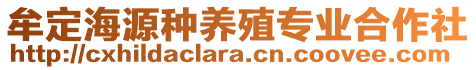 牟定海源种养殖专业合作社
http://cxhildaclara.cn.coovee.com